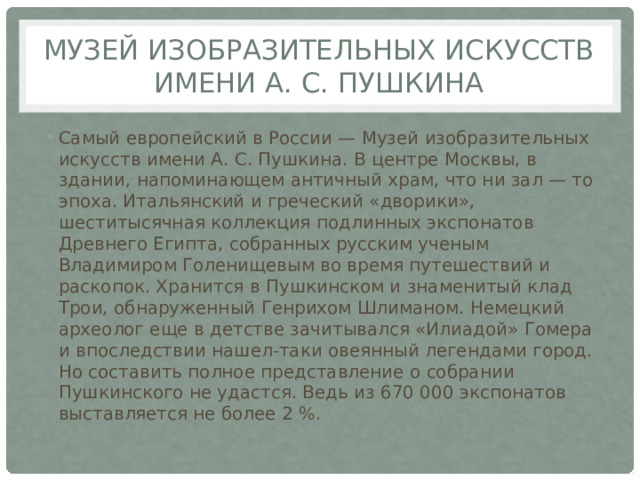 МУЗЕЙ ИЗОБРАЗИТЕЛЬНЫХ ИСКУССТВ ИМЕНИ А. С. ПУШКИНА

Самый европейский в России — Музей изобразительных искусств имени А. С. Пушкина. В центре Москвы, в здании, напоминающем античный храм, что ни зал — то эпоха. Итальянский и греческий «дворики», шеститысячная коллекция подлинных экспонатов Древнего Египта, собранных русским ученым Владимиром Голенищевым во время путешествий и раскопок. Хранится в Пушкинском и знаменитый клад Трои, обнаруженный Генрихом Шлиманом. Немецкий археолог еще в детстве зачитывался «Илиадой» Гомера и впоследствии нашел-таки овеянный легендами город. Но составить полное представление о собрании Пушкинского не удастся. Ведь из 670 000 экспонатов выставляется не более 2 %.